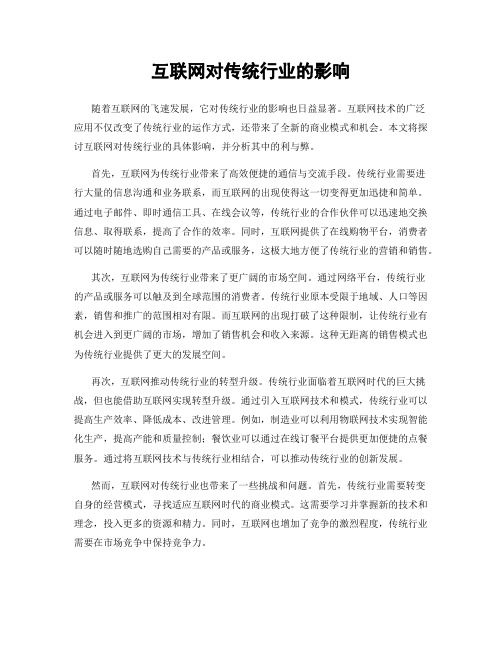 互联网对传统行业的影响

随着互联网的飞速发展，它对传统行业的影响也日益显著。互联网技术的广泛应用不仅改变了传统行业的运作方式，还带来了全新的商业模式和机会。本文将探讨互联网对传统行业的具体影响，并分析其中的利与弊。

首先，互联网为传统行业带来了高效便捷的通信与交流手段。传统行业需要进行大量的信息沟通和业务联系，而互联网的出现使得这一切变得更加迅捷和简单。通过电子邮件、即时通信工具、在线会议等，传统行业的合作伙伴可以迅速地交换信息、取得联系，提高了合作的效率。同时，互联网提供了在线购物平台，消费者可以随时随地选购自己需要的产品或服务，这极大地方便了传统行业的营销和销售。

其次，互联网为传统行业带来了更广阔的市场空间。通过网络平台，传统行业的产品或服务可以触及到全球范围的消费者。传统行业原本受限于地域、人口等因素，销售和推广的范围相对有限。而互联网的出现打破了这种限制，让传统行业有机会进入到更广阔的市场，增加了销售机会和收入来源。这种无距离的销售模式也为传统行业提供了更大的发展空间。

再次，互联网推动传统行业的转型升级。传统行业面临着互联网时代的巨大挑战，但也能借助互联网实现转型升级。通过引入互联网技术和模式，传统行业可以提高生产效率、降低成本、改进管理。例如，制造业可以利用物联网技术实现智能化生产，提高产能和质量控制；餐饮业可以通过在线订餐平台提供更加便捷的点餐服务。通过将互联网技术与传统行业相结合，可以推动传统行业的创新发展。

然而，互联网对传统行业也带来了一些挑战和问题。首先，传统行业需要转变自身的经营模式，寻找适应互联网时代的商业模式。这需要学习并掌握新的技术和理念，投入更多的资源和精力。同时，互联网也增加了竞争的激烈程度，传统行业需要在市场竞争中保持竞争力。